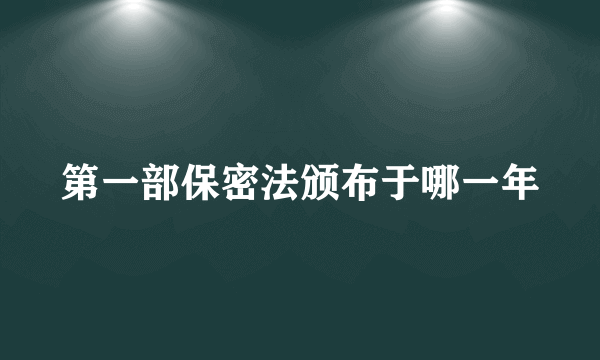 第一部保密法颁布于哪一年